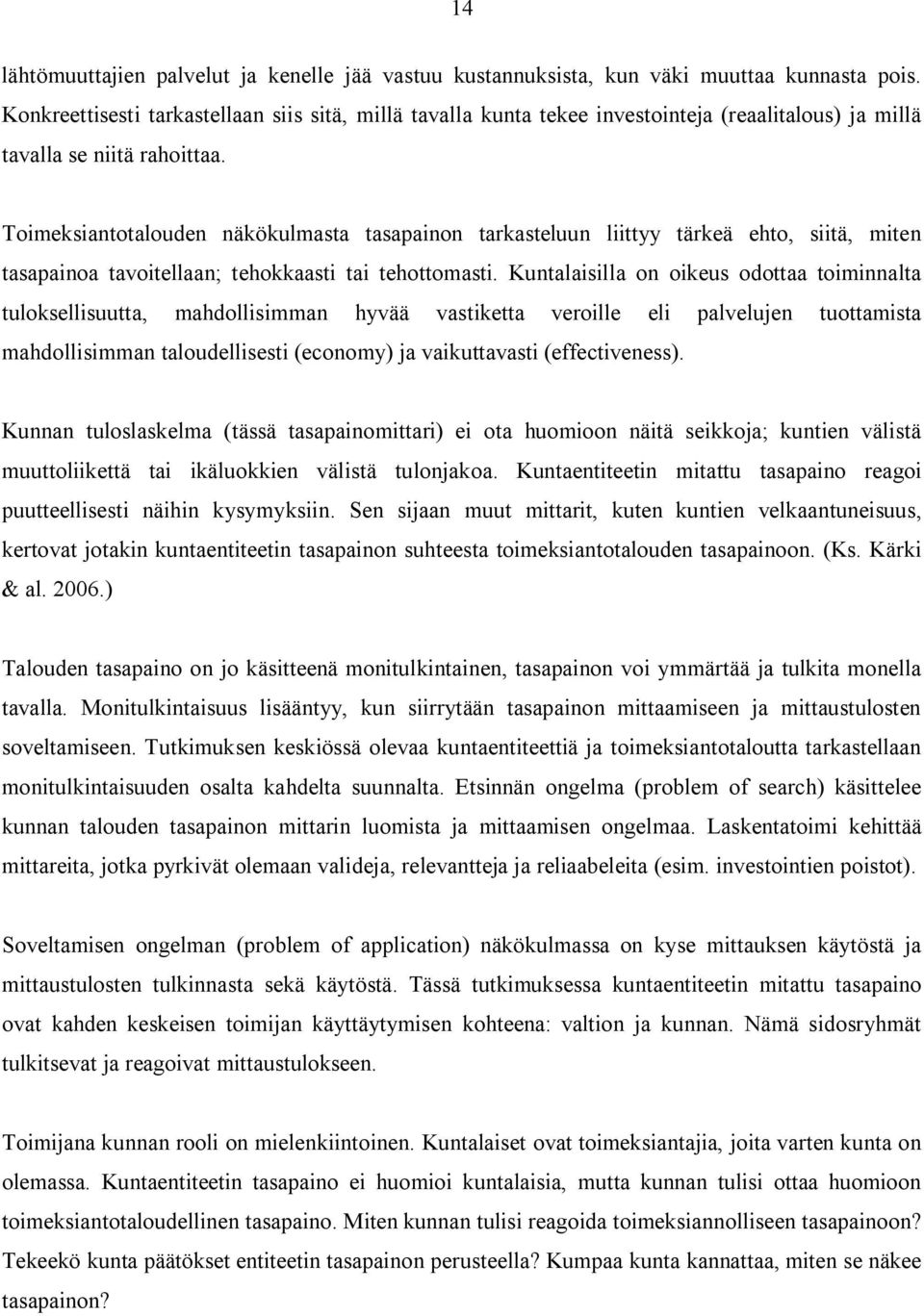 14

lähtömuuttajien palvelut ja kenelle jää vastuu kustannuksista, kun väki muuttaa kunnasta pois. Konkreettisesti tarkastellaan siis sitä, millä tavalla kunta tekee investointeja (reaalitalous) ja millä tavalla se niitä rahoittaa.

Toimeksiantotalouden näkökulmasta tasapainon tarkasteluun liittyy tärkeä ehto, siitä, miten tasapainoa tavoitellaan; tehokkaasti tai tehottomasti. Kuntalaisilla on oikeus odottaa toiminnalta tuloksellisuutta, mahdollisimman hyvää vastiketta veroille eli palvelujen tuottamista mahdollisimman taloudellisesti (economy) ja vaikuttavasti (effectiveness).

Kunnan tuloslaskelma (tässä tasapainomittari) ei ota huomioon näitä seikkoja; kuntien välistä muuttoliikettä tai ikäluokkien välistä tulonjakoa. Kuntaentiteetin mitattu tasapaino reagoi puutteellisesti näihin kysymyksiin. Sen sijaan muut mittarit, kuten kuntien velkaantuneisuus, kertovat jotakin kuntaentiteetin tasapainon suhteesta toimeksiantotalouden tasapainoon. (Ks. Kärki & al. 2006.)

Talouden tasapaino on jo käsitteenä monitulkintainen, tasapainon voi ymmärtää ja tulkita monella tavalla. Monitulkintaisuus lisääntyy, kun siirrytään tasapainon mittaamiseen ja mittaustulosten soveltamiseen. Tutkimuksen keskiössä olevaa kuntaentiteettiä ja toimeksiantotaloutta tarkastellaan monitulkintaisuuden osalta kahdelta suunnalta. Etsinnän ongelma (problem of search) käsittelee kunnan talouden tasapainon mittarin luomista ja mittaamisen ongelmaa. Laskentatoimi kehittää mittareita, jotka pyrkivät olemaan valideja, relevantteja ja reliaabeleita (esim. investointien poistot).

Soveltamisen ongelman (problem of application) näkökulmassa on kyse mittauksen käytöstä ja mittaustulosten tulkinnasta sekä käytöstä. Tässä tutkimuksessa kuntaentiteetin mitattu tasapaino ovat kahden keskeisen toimijan käyttäytymisen kohteena: valtion ja kunnan. Nämä sidosryhmät tulkitsevat ja reagoivat mittaustulokseen.

Toimijana kunnan rooli on mielenkiintoinen. Kuntalaiset ovat toimeksiantajia, joita varten kunta on olemassa. Kuntaentiteetin tasapaino ei huomioi kuntalaisia, mutta kunnan tulisi ottaa huomioon toimeksiantotaloudellinen tasapaino. Miten kunnan tulisi reagoida toimeksiannolliseen tasapainoon? Tekeekö kunta päätökset entiteetin tasapainon perusteella? Kumpaa kunta kannattaa, miten se näkee tasapainon?